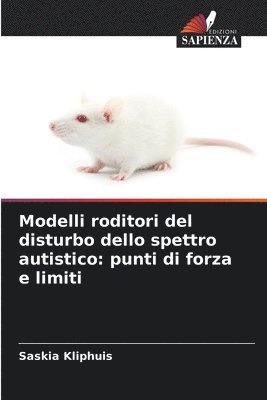 EDIZIONI
SAPIENZA

Modelli roditori del disturbo dello spettro autistico: punti di forza e limiti

Saskia Kliphuis